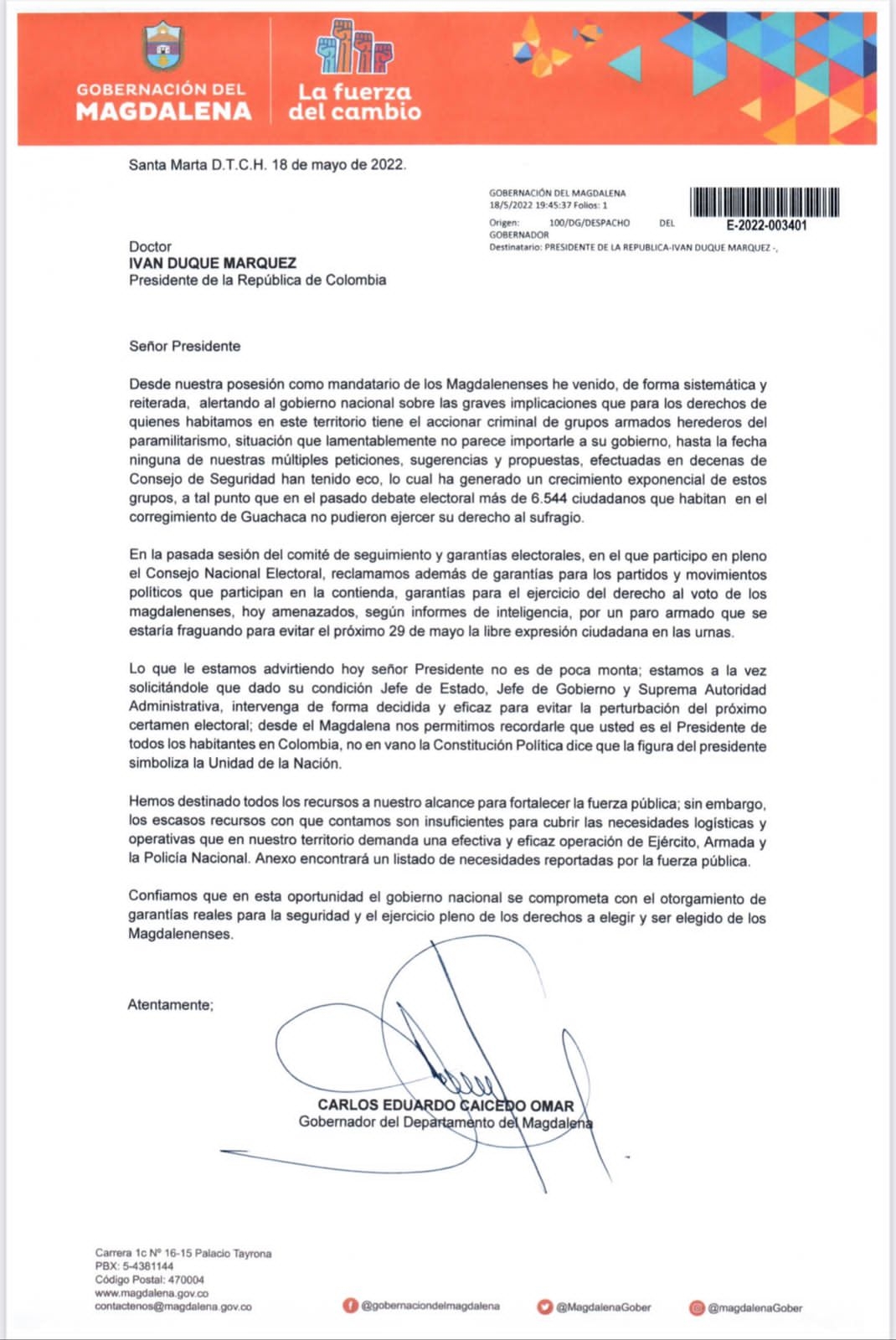 GOBERNACIÓN DEL MAGDALENA

La fuerza del cambio

Santa Marta D.T.C.H. 18 de mayo de 2022.

GOBERNACIÓN DEL MAGDALENA
18/5/2022 19:45:37 Folios: 1
Origen: 100/DG/DESPACHO DEL GOBERNADOR
Destinatario: PRESIDENTE DE LA REPUBLICA-IVAN DUQUE MARQUEZ -,
E-2022-003401

Doctor
IVAN DUQUE MARQUEZ
Presidente de la República de Colombia

Señor Presidente

Desde nuestra posesión como mandatario de los Magdalenenses he venido, de forma sistemática y reiterada, alertando al gobierno nacional sobre las graves implicaciones que para los derechos de quienes habitamos en este territorio tiene el accionar criminal de grupos armados herederos del paramilitarismo, situación que lamentablemente no parece importarle a su gobierno, hasta la fecha ninguna de nuestras múltiples peticiones, sugerencias y propuestas, efectuadas en decenas de Consejo de Seguridad han tenido eco, lo cual ha generado un crecimiento exponencial de estos grupos, a tal punto que en el pasado debate electoral más de 6.544 ciudadanos que habitan en el corregimiento de Guachaca no pudieron ejercer su derecho al sufragio.

En la pasada sesión del comité de seguimiento y garantías electorales, en el que participo en pleno el Consejo Nacional Electoral, reclamamos además de garantías para los partidos y movimientos políticos que participan en la contienda, garantías para el ejercicio del derecho al voto de los magdalenenses, hoy amenazados, según informes de inteligencia, por un paro armado que se estaría fraguando para evitar el próximo 29 de mayo la libre expresión ciudadana en las urnas.

Lo que le estamos advirtiendo hoy señor Presidente no es de poca monta; estamos a la vez solicitándole que dado su condición Jefe de Estado, Jefe de Gobierno y Suprema Autoridad Administrativa, intervenga de forma decidida y eficaz para evitar la perturbación del próximo certamen electoral; desde el Magdalena nos permitimos recordarle que usted es el Presidente de todos los habitantes en Colombia, no en vano la Constitución Política dice que la figura del presidente simboliza la Unidad de la Nación.

Hemos destinado todos los recursos a nuestro alcance para fortalecer la fuerza pública; sin embargo, los escasos recursos con que contamos son insuficientes para cubrir las necesidades logísticas y operativas que en nuestro territorio demanda una efectiva y eficaz operación de Ejército, Armada y la Policía Nacional. Anexo encontrará un listado de necesidades reportadas por la fuerza pública.

Confiamos que en esta oportunidad el gobierno nacional se comprometa con el otorgamiento de garantías reales para la seguridad y el ejercicio pleno de los derechos a elegir y ser elegido de los Magdalenenses.

Atentamente;

CARLOS EDUARDO CAICEDO OMAR
Gobernador del Departamento del Magdalena

Carrera 1c Nº 16-15 Palacio Tayrona
PBX: 5-4381144
Código Postal: 470004
www.magdalena.gov.co
contactenos@magdalena.gov.co

@gobernaciondelmagdalena
@MagdalenaGober
@magdalenaGober